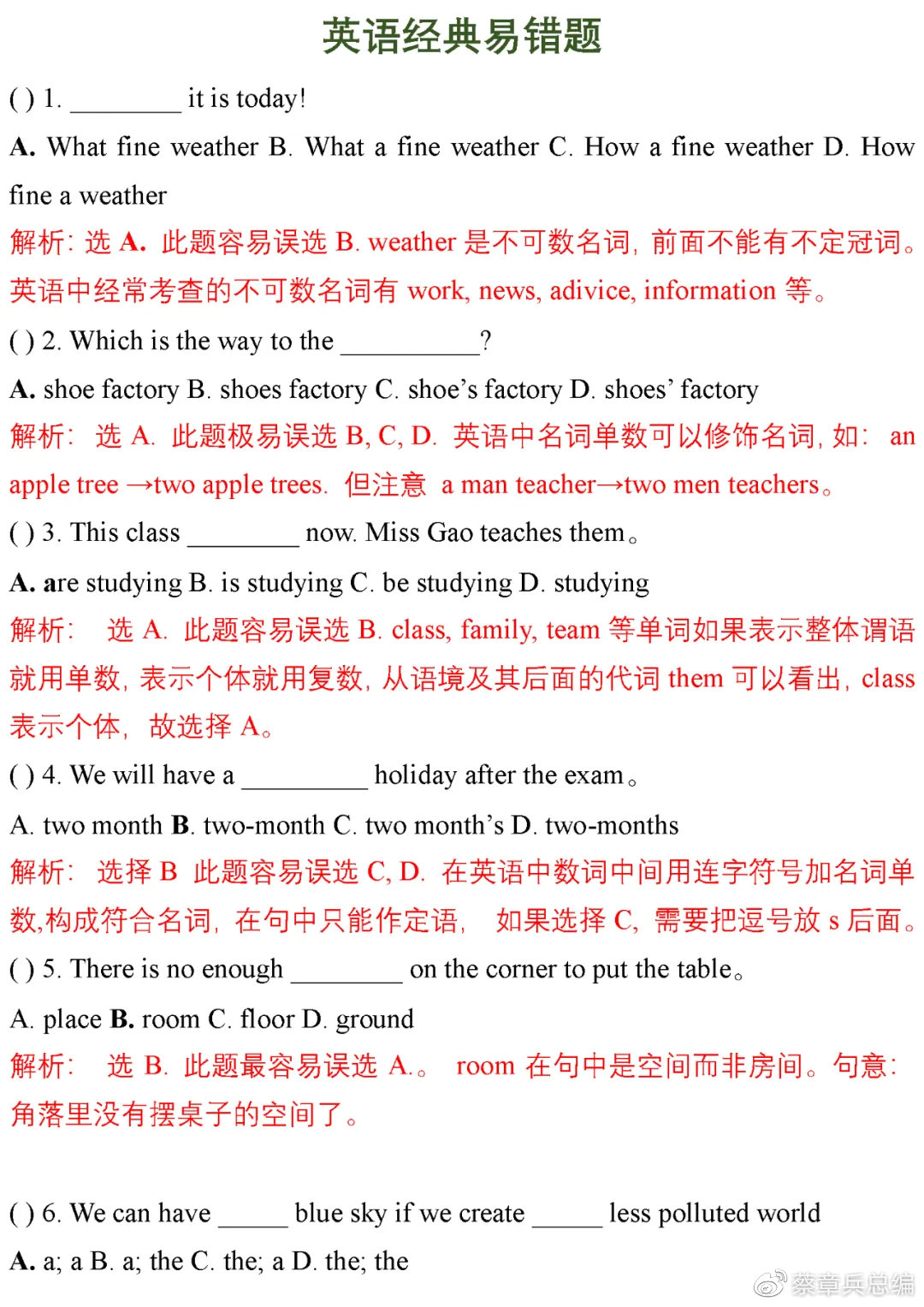 英语经典易错题

( ) 1. ________ it is today!

A. What fine weather B. What a fine weather C. How a fine weather D. How fine a weather

解析: 选 A. 此题容易误选 B. weather 是不可数名词, 前面不能有不定冠词。英语中经常考查的不可数名词有 work, news, adivice, information 等。

( ) 2. Which is the way to the __________?

A. shoe factory B. shoes factory C. shoe's factory D. shoes' factory

解析: 选 A. 此题极易误选 B, C, D. 英语中名词单数可以修饰名词, 如: an apple tree →two apple trees. 但注意 a man teacher→two men teachers。

( ) 3. This class ________ now. Miss Gao teaches them。

A. are studying B. is studying C. be studying D. studying

解析: 选 A. 此题容易误选 B. class, family, team 等单词如果表示整体谓语就用单数, 表示个体就用复数, 从语境及其后面的代词 them 可以看出, class 表示个体, 故选择 A。

( ) 4. We will have a _________ holiday after the exam。

A. two month B. two-month C. two month's D. two-months

解析: 选择 B 此题容易误选 C, D. 在英语中数词中间用连字符号加名词单数,构成符合名词, 在句中只能作定语, 如果选择 C, 需要把逗号放 s 后面。

( ) 5. There is no enough ________ on the corner to put the table。

A. place B. room C. floor D. ground

解析: 选 B. 此题最容易误选 A.。 room 在句中是空间而非房间。句意: 角落里没有摆桌子的空间了。

( ) 6. We can have _____ blue sky if we create _____ less polluted world

A. a; a B. a; the C. the; a D. the; the

蔡章兵总编